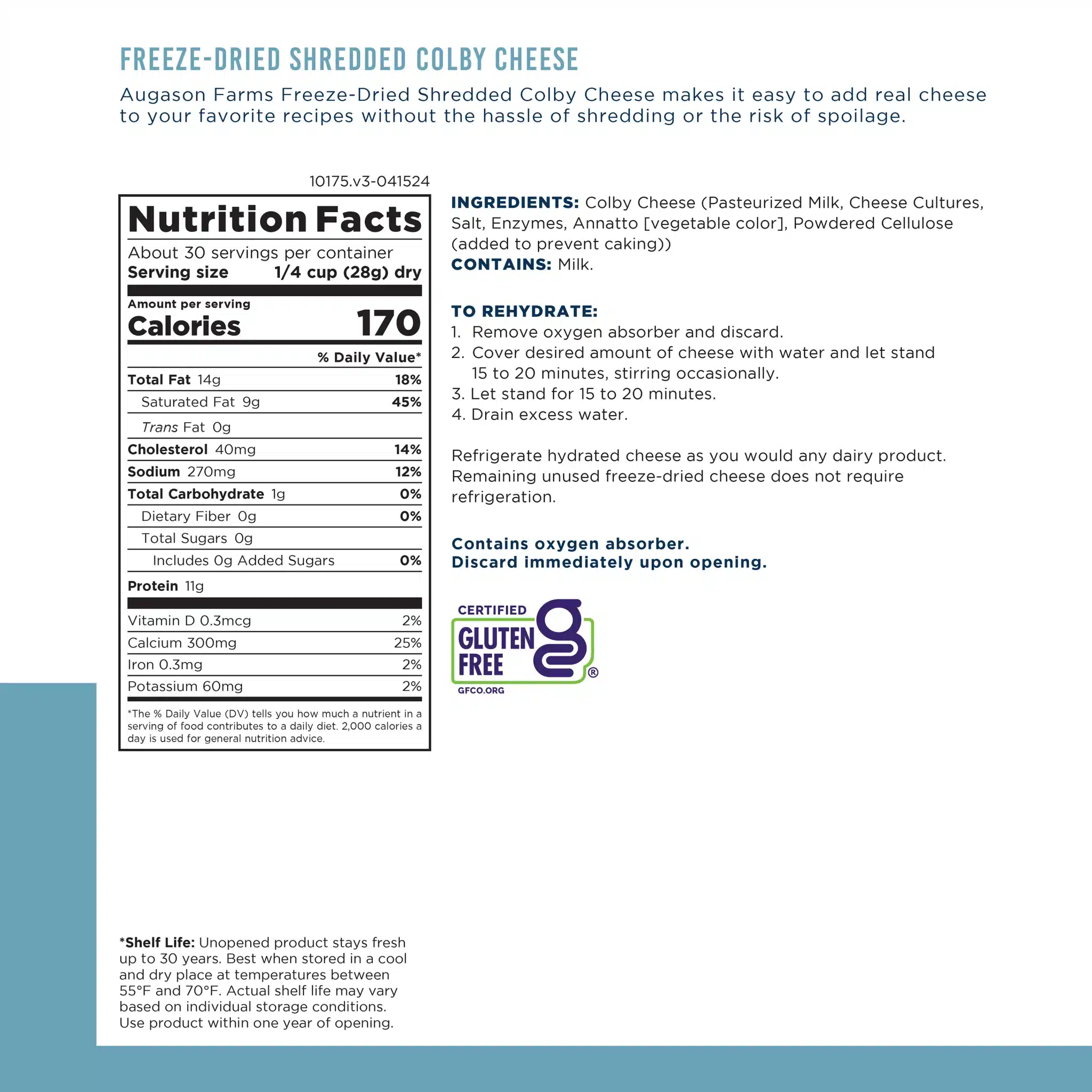 FREEZE-DRIED SHREDDED COLBY CHEESE

Augason Farms Freeze-Dried Shredded Colby Cheese makes it easy to add real cheese to your favorite recipes without the hassle of shredding or the risk of spoilage.

10175.v3-041524

Nutrition Facts

About 30 servings per container
Serving size 1/4 cup (28g) dry

Amount per serving
Calories 170

% Daily Value*

Total Fat 14g 18%
Saturated Fat 9g 45%
Trans Fat 0g
Cholesterol 40mg 14%
Sodium 270mg 12%
Total Carbohydrate 1g 0%
Dietary Fiber 0g 0%
Total Sugars 0g
Includes 0g Added Sugars 0%
Protein 11g

Vitamin D 0.3mcg 2%
Calcium 300mg 25%
Iron 0.3mg 2%
Potassium 60mg 2%

*The % Daily Value (DV) tells you how much a nutrient in a serving of food contributes to a daily diet. 2,000 calories a day is used for general nutrition advice.

INGREDIENTS: Colby Cheese (Pasteurized Milk, Cheese Cultures, Salt, Enzymes, Annatto [vegetable color], Powdered Cellulose (added to prevent caking))
CONTAINS: Milk.

TO REHYDRATE:
1. Remove oxygen absorber and discard.
2. Cover desired amount of cheese with water and let stand 15 to 20 minutes, stirring occasionally.
3. Let stand for 15 to 20 minutes.
4. Drain excess water.

Refrigerate hydrated cheese as you would any dairy product. Remaining unused freeze-dried cheese does not require refrigeration.

Contains oxygen absorber.
Discard immediately upon opening.

CERTIFIED
GLUTEN
FREE
®
GFCO.ORG

*Shelf Life: Unopened product stays fresh up to 30 years. Best when stored in a cool and dry place at temperatures between 55°F and 70°F. Actual shelf life may vary based on individual storage conditions. Use product within one year of opening.